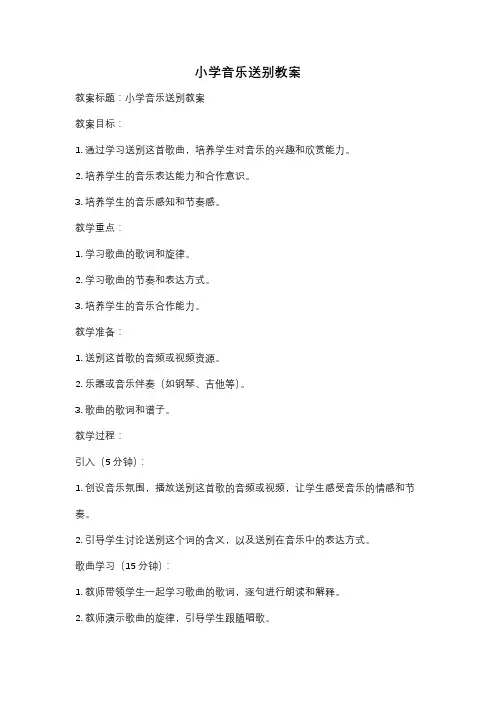 小学音乐送别教案

教案标题：小学音乐送别教案

教案目标：

1. 通过学习送别这首歌曲，培养学生对音乐的兴趣和欣赏能力。

2. 培养学生的音乐表达能力和合作意识。

3. 培养学生的音乐感知和节奏感。

教学重点：

1. 学习歌曲的歌词和旋律。

2. 学习歌曲的节奏和表达方式。

3. 培养学生的音乐合作能力。

教学准备：

1. 送别这首歌的音频或视频资源。

2. 乐器或音乐伴奏（如钢琴、吉他等）。

3. 歌曲的歌词和谱子。

教学过程：

引入（5分钟）：

1. 创设音乐氛围，播放送别这首歌的音频或视频，让学生感受音乐的情感和节奏。

2. 引导学生讨论送别这个词的含义，以及送别在音乐中的表达方式。

歌曲学习（15分钟）：

1. 教师带领学生一起学习歌曲的歌词，逐句进行朗读和解释。

2. 教师演示歌曲的旋律，引导学生跟随唱歌。